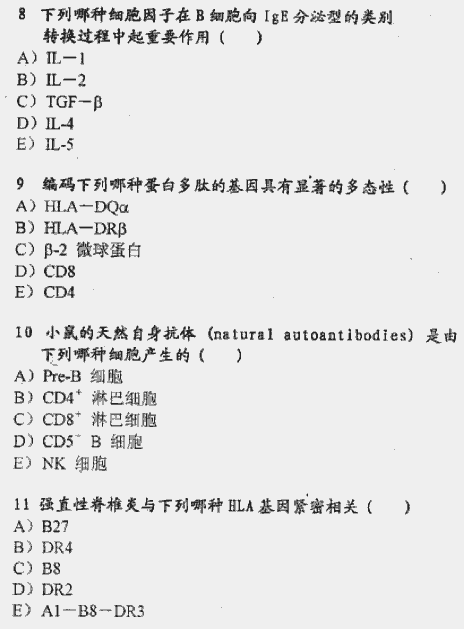 8 下列哪种细胞因子在 B 细胞向 IgE 分泌型的类别转换过程中起重要作用（　　）
A）IL－1
B）IL－2
C）TGF－β
D）IL-4
E）IL-5

9 编码下列哪种蛋白多肽的基因具有显著的多态性（　　）
A）HLA－DQα
B）HLA－DRβ
C）β-2 微球蛋白
D）CD8
E）CD4

10 小鼠的天然自身抗体（natural autoantibodies）是由下列哪种细胞产生的（　　）
A）Pre-B 细胞
B）$CD4^+$ 淋巴细胞
C）$CD8^+$ 淋巴细胞
D）$CD5^-$ B 细胞
E）NK 细胞

11 强直性脊椎炎与下列哪种 HLA 基因紧密相关（　　）
A）B27
B）DR4
C）B8
D）DR2
E）A1－B8－DR3